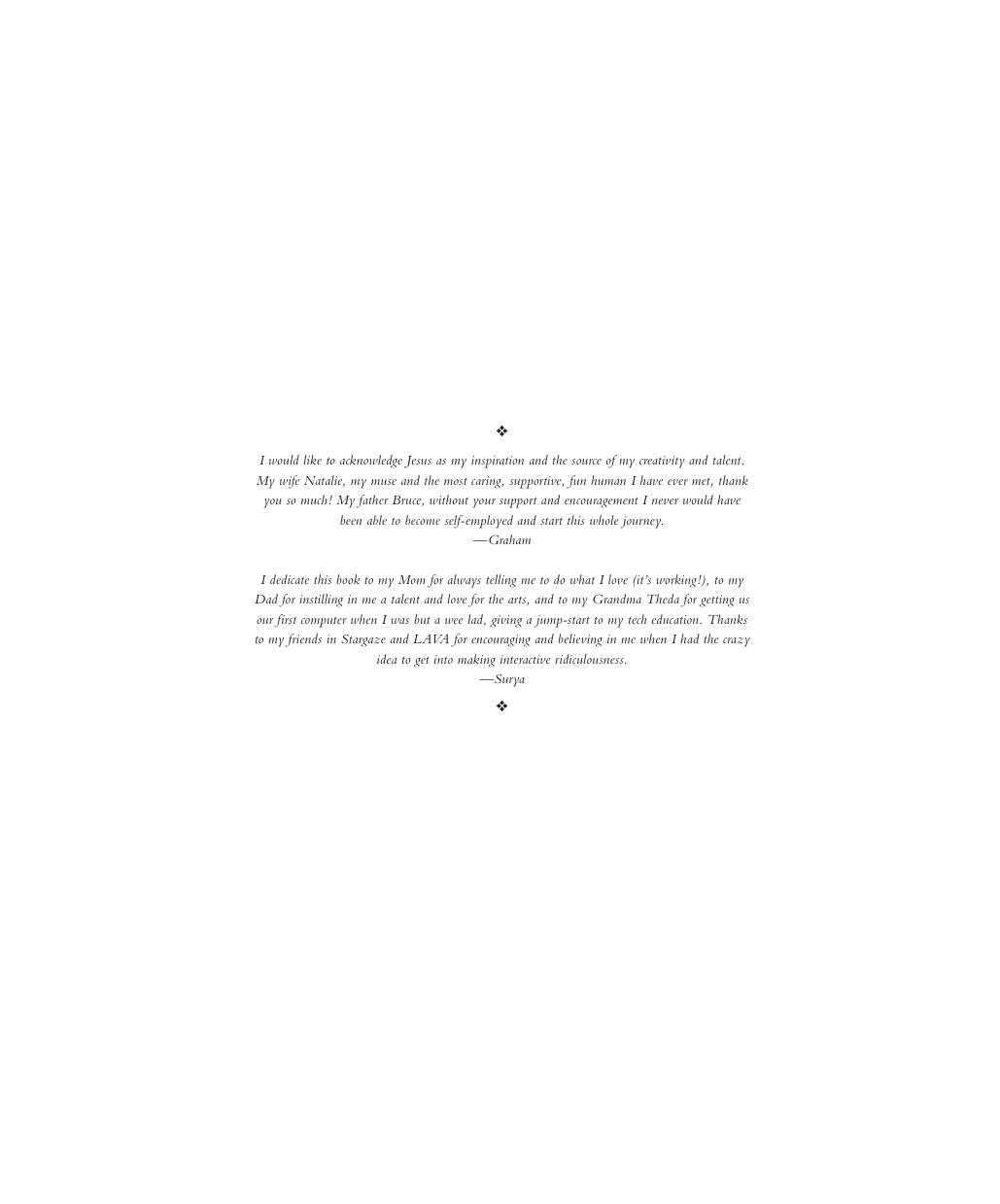 ❖

I would like to acknowledge Jesus as my inspiration and the source of my creativity and talent. My wife Natalie, my muse and the most caring, supportive, fun human I have ever met, thank you so much! My father Bruce, without your support and encouragement I never would have been able to become self-employed and start this whole journey.
—Graham

I dedicate this book to my Mom for always telling me to do what I love (it's working!), to my Dad for instilling in me a talent and love for the arts, and to my Grandma Theda for getting us our first computer when I was but a wee lad, giving a jump-start to my tech education. Thanks to my friends in Stargaze and LAVA for encouraging and believing in me when I had the crazy idea to get into making interactive ridiculousness.
—Surya

❖